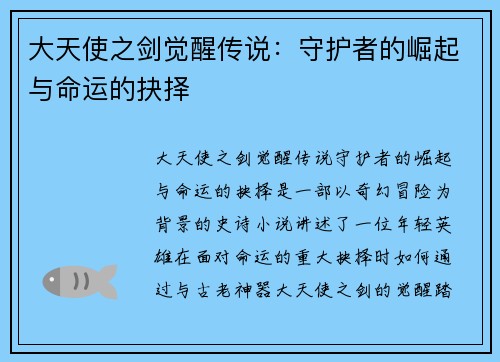 大天使之剑觉醒传说：守护者的崛起与命运的抉择

大天使之剑觉醒传说守护者的崛起与命运的抉择是一部以奇幻冒险为背景的史诗小说讲述了一位年轻英雄在面对命运的重大抉择时如何通过与古老神器大天使之剑的觉醒踏